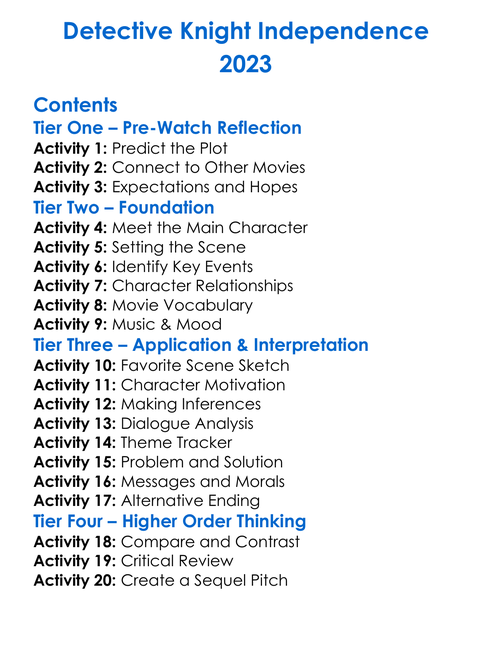 Detective Knight Independence
2023

Contents

Tier One – Pre-Watch Reflection
Activity 1: Predict the Plot
Activity 2: Connect to Other Movies
Activity 3: Expectations and Hopes

Tier Two – Foundation
Activity 4: Meet the Main Character
Activity 5: Setting the Scene
Activity 6: Identify Key Events
Activity 7: Character Relationships
Activity 8: Movie Vocabulary
Activity 9: Music & Mood

Tier Three – Application & Interpretation
Activity 10: Favorite Scene Sketch
Activity 11: Character Motivation
Activity 12: Making Inferences
Activity 13: Dialogue Analysis
Activity 14: Theme Tracker
Activity 15: Problem and Solution
Activity 16: Messages and Morals
Activity 17: Alternative Ending

Tier Four – Higher Order Thinking
Activity 18: Compare and Contrast
Activity 19: Critical Review
Activity 20: Create a Sequel Pitch